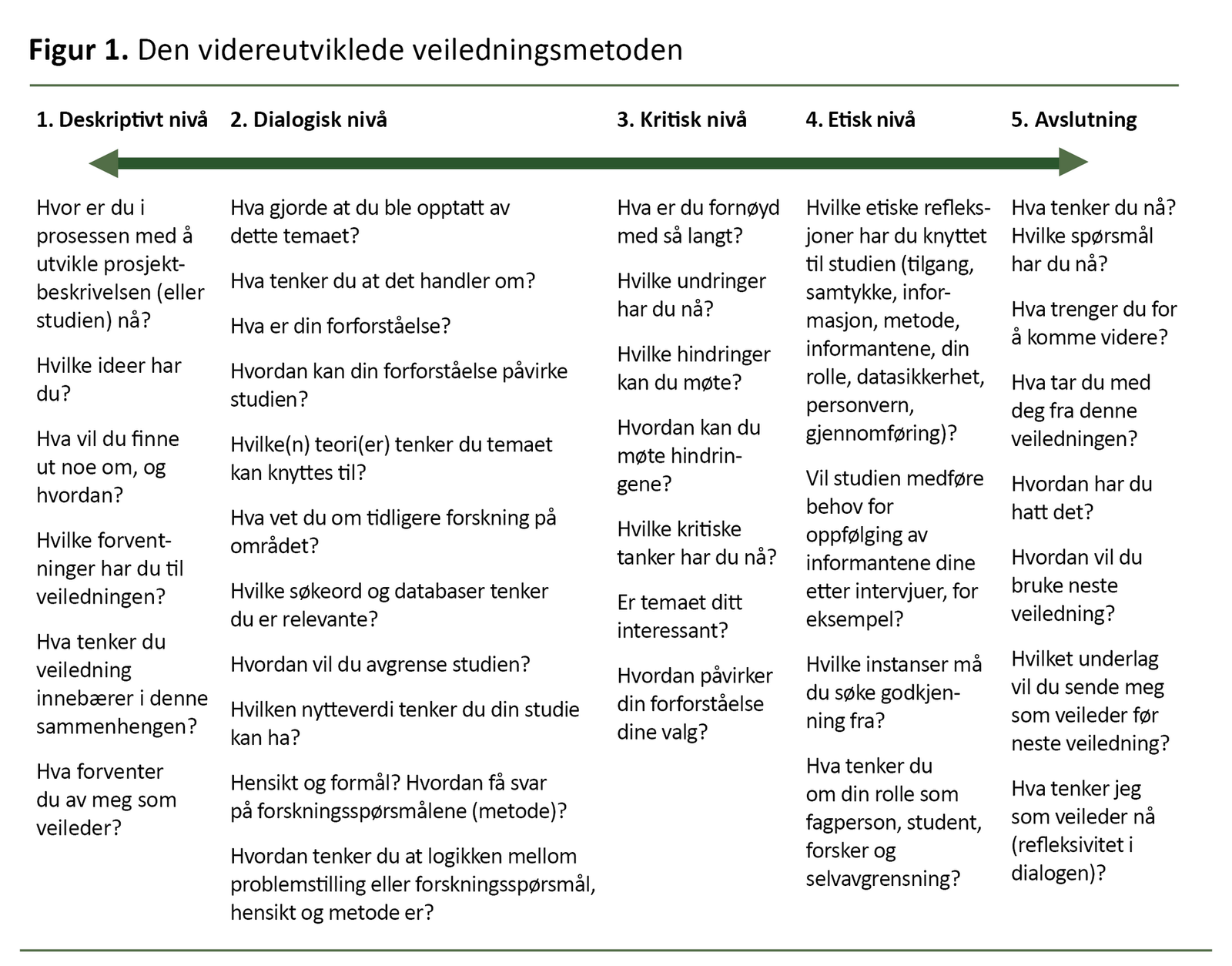 **Figur 1.** Den videreutviklede veiledningsmetoden

**1. Deskriptivt nivå**

Hvor er du i prosessen med å utvikle prosjektbeskrivelsen (eller studien) nå?

Hvilke ideer har du?

Hva vil du finne ut noe om, og hvordan?

Hvilke forventninger har du til veiledningen?

Hva tenker du veiledning innebærer i denne sammenhengen?

Hva forventer du av meg som veileder?

**2. Dialogisk nivå**

Hva gjorde at du ble opptatt av dette temaet?

Hva tenker du at det handler om?

Hva er din forforståelse?

Hvordan kan din forforståelse påvirke studien?

Hvilke(n) teori(er) tenker du temaet kan knyttes til?

Hva vet du om tidligere forskning på området?

Hvilke søkeord og databaser tenker du er relevante?

Hvordan vil du avgrense studien?

Hvilken nytteverdi tenker du din studie kan ha?

Hensikt og formål? Hvordan få svar på forskningsspørsmålene (metode)?

Hvordan tenker du at logikken mellom problemstilling eller forskningsspørsmål, hensikt og metode er?

**3. Kritisk nivå**

Hva er du fornøyd med så langt?

Hvilke undringer har du nå?

Hvilke hindringer kan du møte?

Hvordan kan du møte hindringene?

Hvilke kritiske tanker har du nå?

Er temaet ditt interessant?

Hvordan påvirker din forforståelse dine valg?

**4. Etisk nivå**

Hvilke etiske refleksjoner har du knyttet til studien (tilgang, samtykke, informasjon, metode, informantene, din rolle, datasikkerhet, personvern, gjennomføring)?

Vil studien medføre behov for oppfølging av informantene dine etter intervjuer, for eksempel?

Hvilke instanser må du søke godkjenning fra?

Hva tenker du om din rolle som fagperson, student, forsker og selvavgrensning?

**5. Avslutning**

Hva tenker du nå? Hvilke spørsmål har du nå?

Hva trenger du for å komme videre?

Hva tar du med deg fra denne veiledningen?

Hvordan har du hatt det?

Hvordan vil du bruke neste veiledning?

Hvilket underlag vil du sende meg som veileder før neste veiledning?

Hva tenker jeg som veileder nå (refleksivitet i dialogen)?